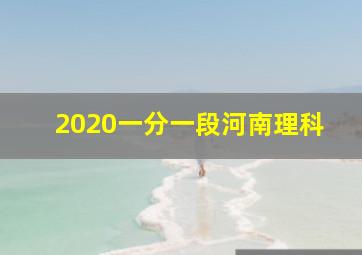 2020一分一段河南理科